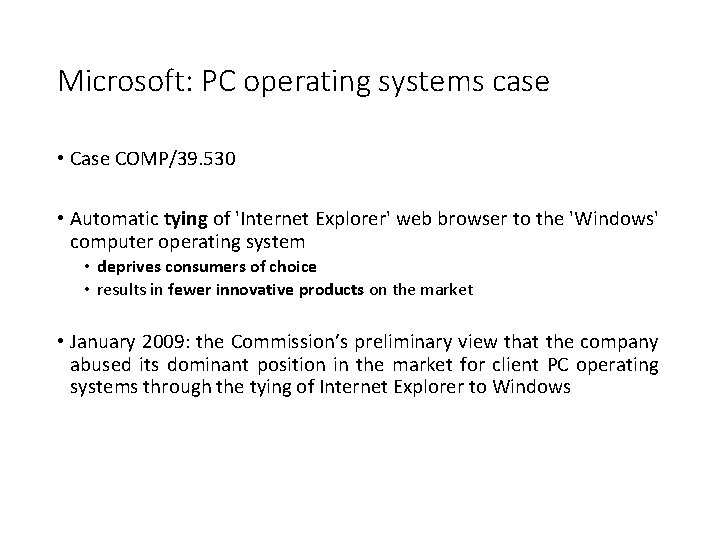 Microsoft: PC operating systems case

• Case COMP/39.530

• Automatic tying of 'Internet Explorer' web browser to the 'Windows' computer operating system
  • deprives consumers of choice
  • results in fewer innovative products on the market

• January 2009: the Commission's preliminary view that the company abused its dominant position in the market for client PC operating systems through the tying of Internet Explorer to Windows